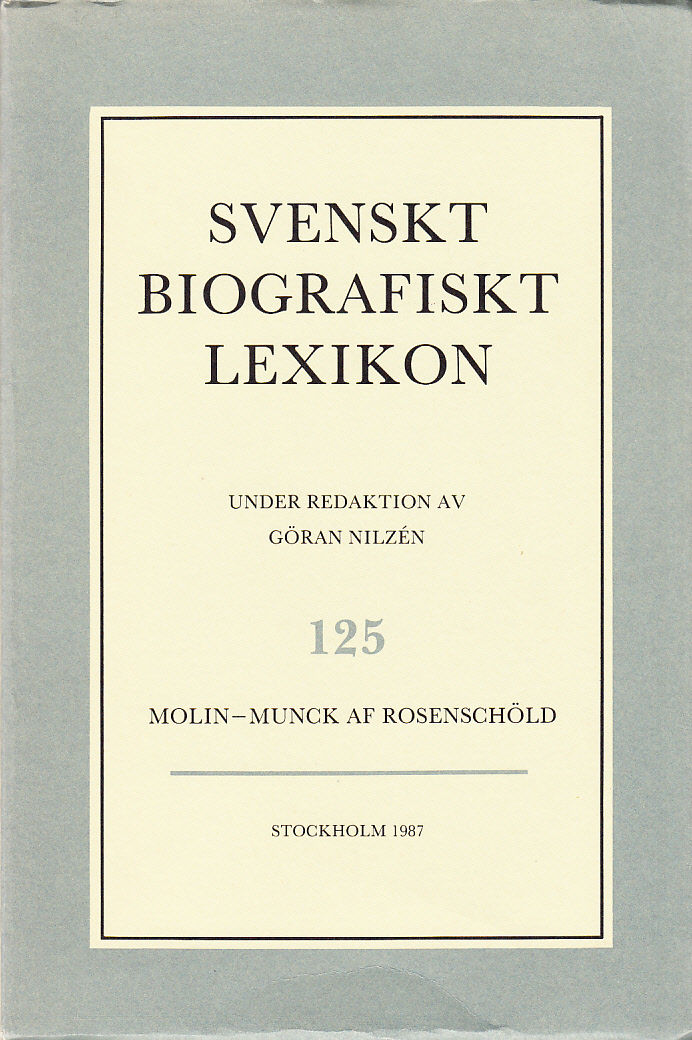 SVENSKT
BIOGRAFISKT
LEXIKON

UNDER REDAKTION AV
GÖRAN NILZÉN

125

MOLIN–MUNCK AF ROSENSCHÖLD

STOCKHOLM 1987